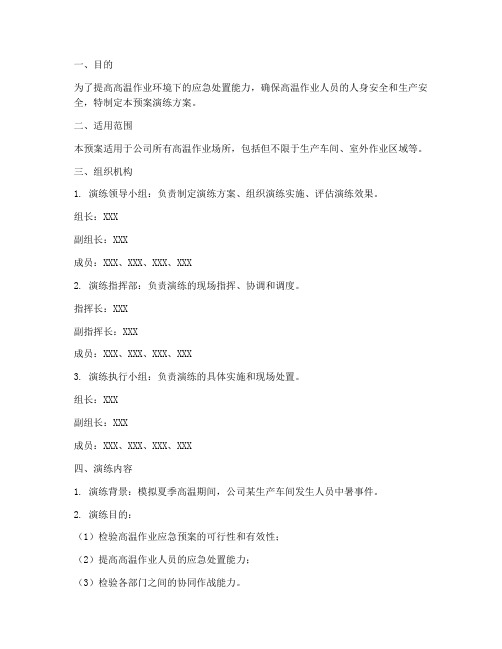 一、目的

为了提高高温作业环境下的应急处置能力，确保高温作业人员的人身安全和生产安全，特制定本预案演练方案。

二、适用范围

本预案适用于公司所有高温作业场所，包括但不限于生产车间、室外作业区域等。

三、组织机构

1. 演练领导小组：负责制定演练方案、组织演练实施、评估演练效果。

组长：XXX

副组长：XXX

成员：XXX、XXX、XXX、XXX

2. 演练指挥部：负责演练的现场指挥、协调和调度。

指挥长：XXX

副指挥长：XXX

成员：XXX、XXX、XXX、XXX

3. 演练执行小组：负责演练的具体实施和现场处置。

组长：XXX

副组长：XXX

成员：XXX、XXX、XXX、XXX

四、演练内容

1. 演练背景：模拟夏季高温期间，公司某生产车间发生人员中暑事件。

2. 演练目的：

（1）检验高温作业应急预案的可行性和有效性；

（2）提高高温作业人员的应急处置能力；

（3）检验各部门之间的协同作战能力。